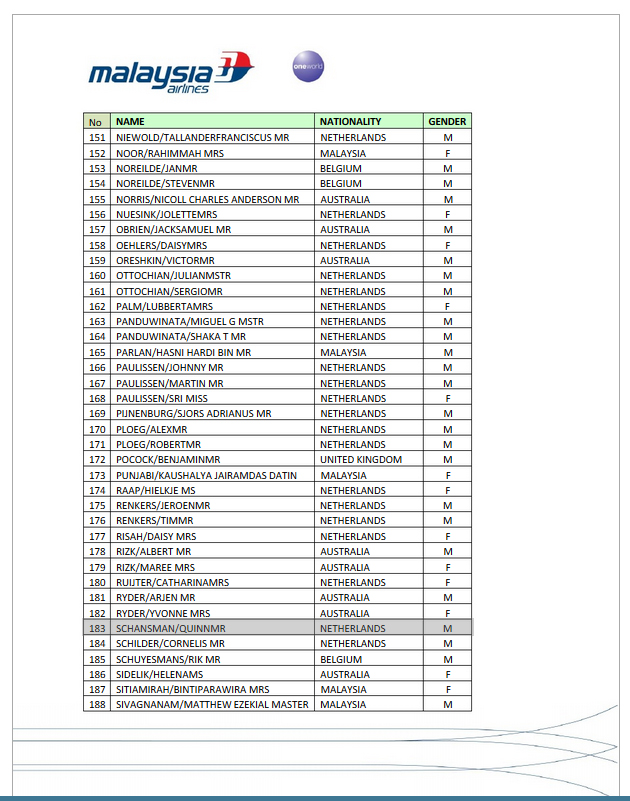 malaysia airlines

oneworld

| No | NAME | NATIONALITY | GENDER |
|---|---|---|---|
| 151 | NIEWOLD/TALLANDERFRANCISCUS MR | NETHERLANDS | M |
| 152 | NOOR/RAHIMMAH MRS | MALAYSIA | F |
| 153 | NOREILDE/JANMR | BELGIUM | M |
| 154 | NOREILDE/STEVENMR | BELGIUM | M |
| 155 | NORRIS/NICOLL CHARLES ANDERSON MR | AUSTRALIA | M |
| 156 | NUESINK/JOLETTEMRS | NETHERLANDS | F |
| 157 | OBRIEN/JACKSAMUEL MR | AUSTRALIA | M |
| 158 | OEHLERS/DAISYMRS | NETHERLANDS | F |
| 159 | ORESHKIN/VICTORMR | AUSTRALIA | M |
| 160 | OTTOCHIAN/JULIANMSTR | NETHERLANDS | M |
| 161 | OTTOCHIAN/SERGIOMR | NETHERLANDS | M |
| 162 | PALM/LUBBERTAMRS | NETHERLANDS | F |
| 163 | PANDUWINATA/MIGUEL G MSTR | NETHERLANDS | M |
| 164 | PANDUWINATA/SHAKA T MR | NETHERLANDS | M |
| 165 | PARLAN/HASNI HARDI BIN MR | MALAYSIA | M |
| 166 | PAULISSEN/JOHNNY MR | NETHERLANDS | M |
| 167 | PAULISSEN/MARTIN MR | NETHERLANDS | M |
| 168 | PAULISSEN/SRI MISS | NETHERLANDS | F |
| 169 | PIJNENBURG/SJORS ADRIANUS MR | NETHERLANDS | M |
| 170 | PLOEG/ALEXMR | NETHERLANDS | M |
| 171 | PLOEG/ROBERTMR | NETHERLANDS | M |
| 172 | POCOCK/BENJAMINMR | UNITED KINGDOM | M |
| 173 | PUNJABI/KAUSHALYA JAIRAMDAS DATIN | MALAYSIA | F |
| 174 | RAAP/HIELKJE MS | NETHERLANDS | F |
| 175 | RENKERS/JEROENMR | NETHERLANDS | M |
| 176 | RENKERS/TIMMR | NETHERLANDS | M |
| 177 | RISAH/DAISY MRS | NETHERLANDS | F |
| 178 | RIZK/ALBERT MR | AUSTRALIA | M |
| 179 | RIZK/MAREE MRS | AUSTRALIA | F |
| 180 | RUIJTER/CATHARINAMRS | NETHERLANDS | F |
| 181 | RYDER/ARJEN MR | AUSTRALIA | M |
| 182 | RYDER/YVONNE MRS | AUSTRALIA | F |
| 183 | SCHANSMAN/QUINNMR | NETHERLANDS | M |
| 184 | SCHILDER/CORNELIS MR | NETHERLANDS | M |
| 185 | SCHUYESMANS/RIK MR | BELGIUM | M |
| 186 | SIDELIK/HELENAMS | AUSTRALIA | F |
| 187 | SITIAMIRAH/BINTIPARAWIRA MRS | MALAYSIA | F |
| 188 | SIVAGNANAM/MATTHEW EZEKIAL MASTER | MALAYSIA | M |